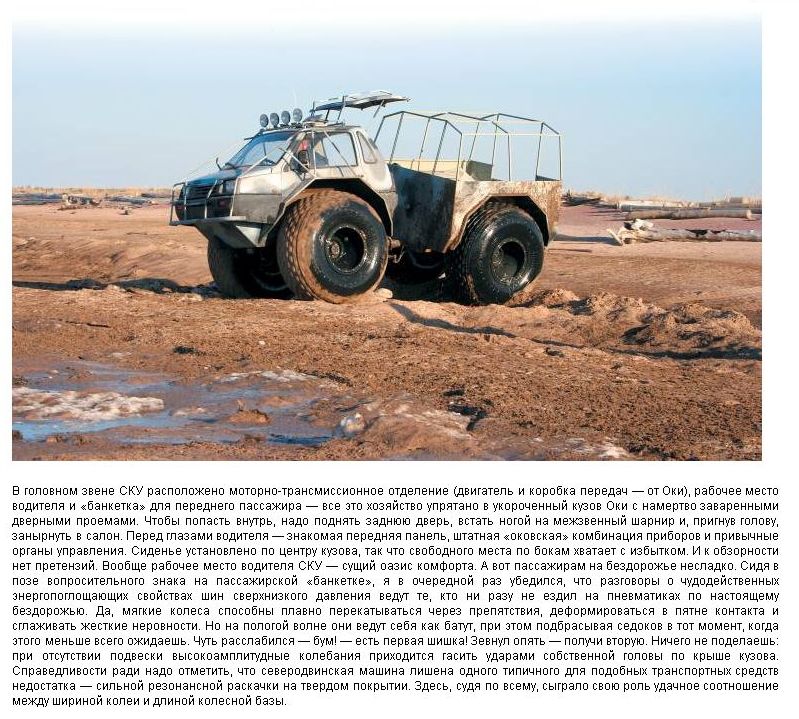 В головном звене СКУ расположено моторно-трансмиссионное отделение (двигатель и коробка передач — от Оки), рабочее место водителя и «банкетка» для переднего пассажира — все это хозяйство упрятано в укороченный кузов Оки с намертво заваренными дверными проемами. Чтобы попасть внутрь, надо поднять заднюю дверь, встать ногой на межзвенный шарнир и, пригнув голову, занырнуть в салон. Перед глазами водителя — знакомая передняя панель, штатная «оковская» комбинация приборов и привычные органы управления. Сиденье установлено по центру кузова, так что свободного места по бокам хватает с избытком. И к обзорности нет претензий. Вообще рабочее место водителя СКУ — сущий оазис комфорта. А вот пассажирам на бездорожье несладко. Сидя в позе вопросительного знака на пассажирской «банкетке», я в очередной раз убедился, что разговоры о чудодейственных энергопоглощающих свойствах шин сверхнизкого давления ведут те, кто ни разу не ездил на пневматиках по настоящему бездорожью. Да, мягкие колеса способны плавно перекатываться через препятствия, деформироваться в пятне контакта и сглаживать жесткие неровности. Но на пологой волне они ведут себя как батут, при этом подбрасывая седоков в тот момент, когда этого меньше всего ожидаешь. Чуть расслабился — бум! — есть первая шишка! Зевнул опять — получи вторую. Ничего не поделаешь: при отсутствии подвески высокоамплитудные колебания приходится гасить ударами собственной головы по крыше кузова. Справедливости ради надо отметить, что северодвинская машина лишена одного типичного для подобных транспортных средств недостатка — сильной резонансной раскачки на твердом покрытии. Здесь, судя по всему, сыграло свою роль удачное соотношение между шириной колеи и длиной колесной базы.